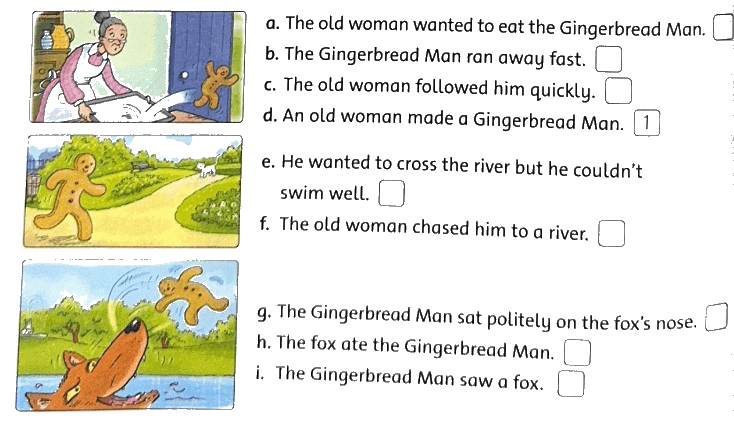 a. The old woman wanted to eat the Gingerbread Man. ☐
b. The Gingerbread Man ran away fast. ☐
c. The old woman followed him quickly. ☐
d. An old woman made a Gingerbread Man. 1

e. He wanted to cross the river but he couldn't swim well. ☐
f. The old woman chased him to a river. ☐

g. The Gingerbread Man sat politely on the fox's nose. ☐
h. The fox ate the Gingerbread Man. ☐
i. The Gingerbread Man saw a fox. ☐